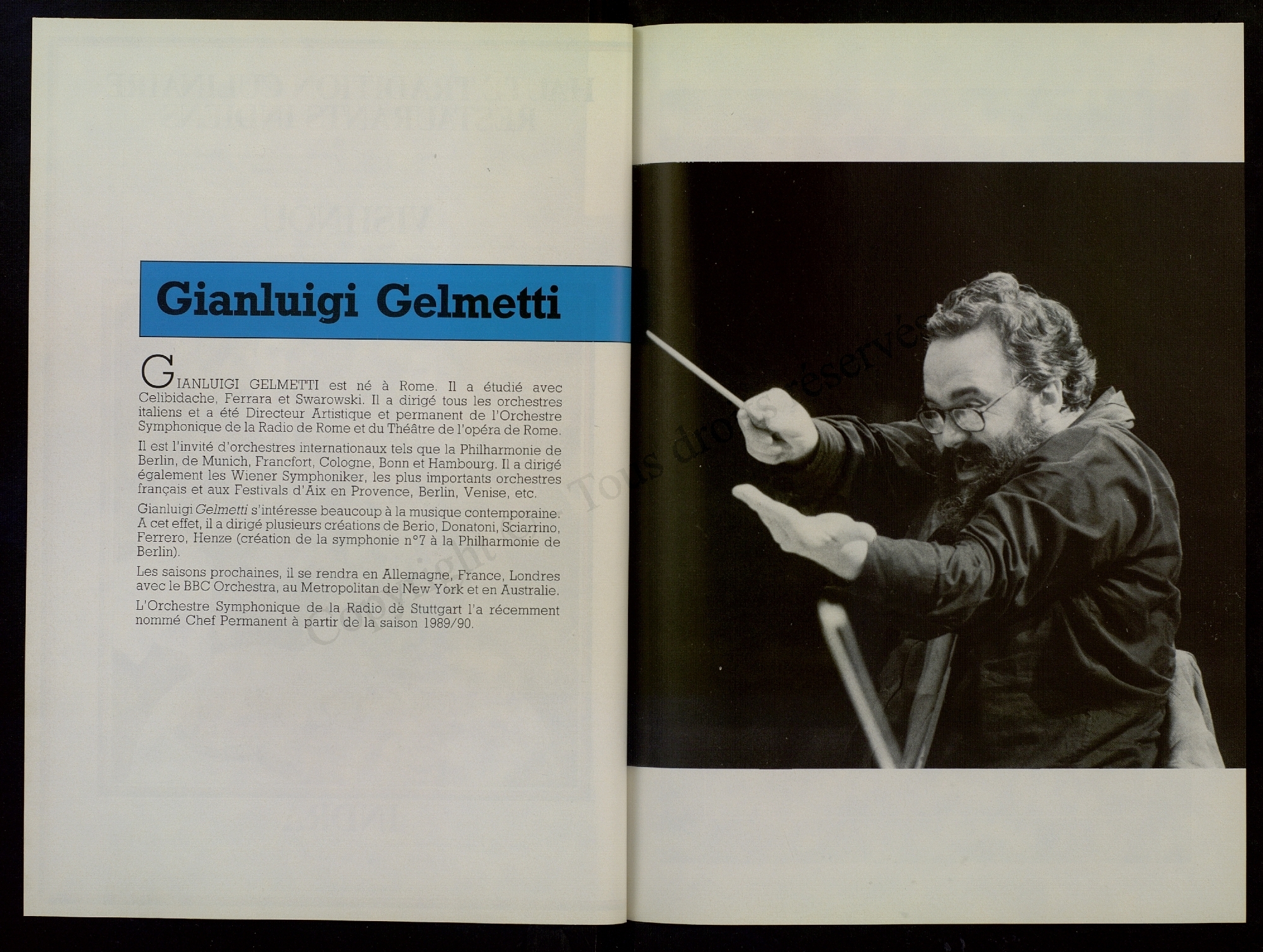 Gianluigi Gelmetti

GIANLUIGI GELMETTI est né à Rome. Il a étudié avec Celibidache, Ferrara et Swarowski. Il a dirigé tous les orchestres italiens et a été Directeur Artistique et permanent de l'Orchestre Symphonique de la Radio de Rome et du Théâtre de l'opéra de Rome.

Il est l'invité d'orchestres internationaux tels que la Philharmonie de Berlin, de Munich, Francfort, Cologne, Bonn et Hambourg. Il a dirigé également les Wiener Symphoniker, les plus importants orchestres français et aux Festivals d'Aix en Provence, Berlin, Venise, etc.

Gianluigi Gelmetti s'intéresse beaucoup à la musique contemporaine. A cet effet, il a dirigé plusieurs créations de Berio, Donatoni, Sciarrino, Ferrero, Henze (création de la symphonie n°7 à la Philharmonie de Berlin).

Les saisons prochaines, il se rendra en Allemagne, France, Londres avec le BBC Orchestra, au Metropolitan de New York et en Australie.

L'Orchestre Symphonique de la Radio de Stuttgart l'a récemment nommé Chef Permanent à partir de la saison 1989/90.

Copyright © Tous droits réservés